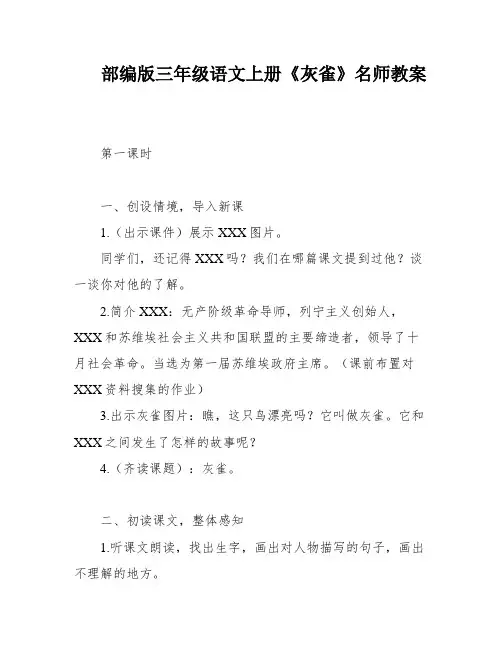 部编版三年级语文上册《灰雀》名师教案

第一课时

一、创设情境，导入新课

1.（出示课件）展示 XXX 图片。

同学们，还记得 XXX 吗？我们在哪篇课文提到过他？谈一谈你对他的了解。

2.简介 XXX：无产阶级革命导师，列宁主义创始人，XXX 和苏维埃社会主义共和国联盟的主要缔造者，领导了十月社会革命。当选为第一届苏维埃政府主席。（课前布置对 XXX 资料搜集的作业）

3.出示灰雀图片：瞧，这只鸟漂亮吗？它叫做灰雀。它和 XXX 之间发生了怎样的故事呢？

4.（齐读课题）：灰雀。

二、初读课文，整体感知

1.听课文朗读，找出生字，画出对人物描写的句子，画出不理解的地方。